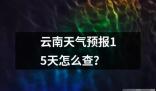 云南天气预报15天怎么查?